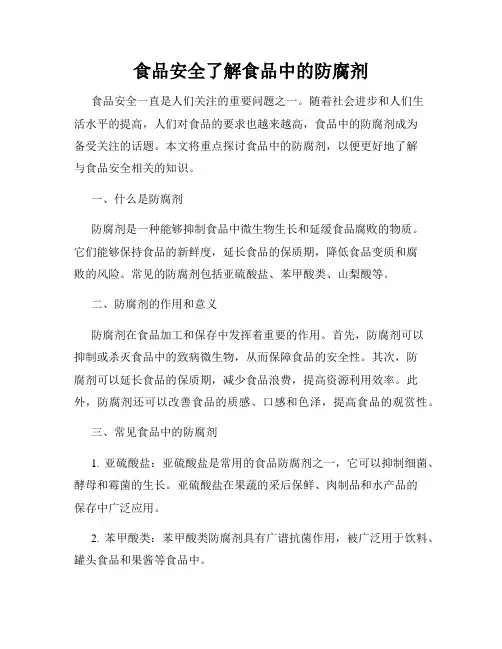 食品安全了解食品中的防腐剂

食品安全一直是人们关注的重要问题之一。随着社会进步和人们生活水平的提高，人们对食品的要求也越来越高，食品中的防腐剂成为备受关注的话题。本文将重点探讨食品中的防腐剂，以便更好地了解与食品安全相关的知识。

一、什么是防腐剂

防腐剂是一种能够抑制食品中微生物生长和延缓食品腐败的物质。它们能够保持食品的新鲜度，延长食品的保质期，降低食品变质和腐败的风险。常见的防腐剂包括亚硫酸盐、苯甲酸类、山梨酸等。

二、防腐剂的作用和意义

防腐剂在食品加工和保存中发挥着重要的作用。首先，防腐剂可以抑制或杀灭食品中的致病微生物，从而保障食品的安全性。其次，防腐剂可以延长食品的保质期，减少食品浪费，提高资源利用效率。此外，防腐剂还可以改善食品的质感、口感和色泽，提高食品的观赏性。

三、常见食品中的防腐剂

1. 亚硫酸盐：亚硫酸盐是常用的食品防腐剂之一，它可以抑制细菌、酵母和霉菌的生长。亚硫酸盐在果蔬的采后保鲜、肉制品和水产品的保存中广泛应用。

2. 苯甲酸类：苯甲酸类防腐剂具有广谱抗菌作用，被广泛用于饮料、罐头食品和果酱等食品中。